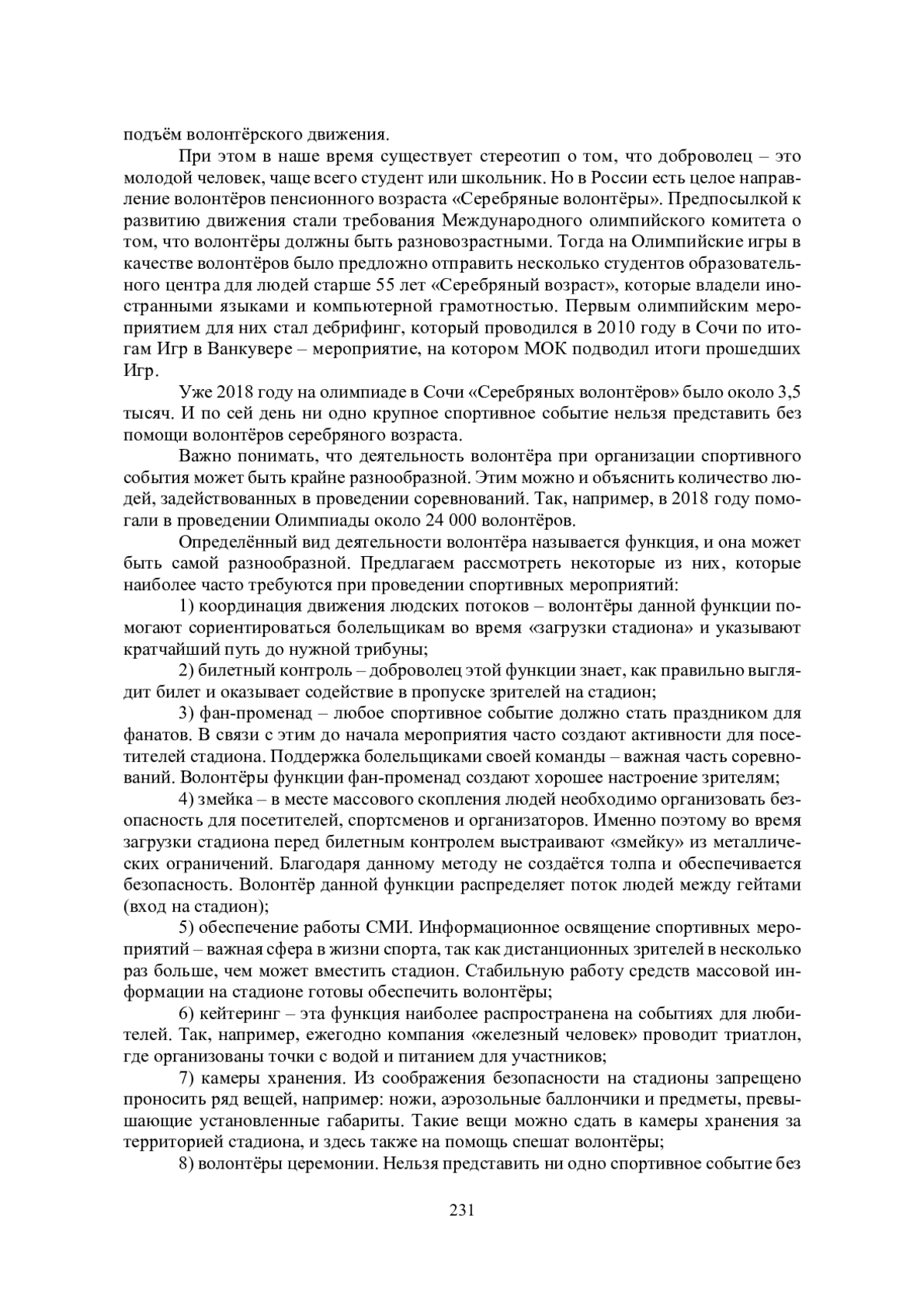 подъём волонтёрского движения.

При этом в наше время существует стереотип о том, что доброволец – это молодой человек, чаще всего студент или школьник. Но в России есть целое направление волонтёров пенсионного возраста «Серебряные волонтёры». Предпосылкой к развитию движения стали требования Международного олимпийского комитета о том, что волонтёры должны быть разновозрастными. Тогда на Олимпийские игры в качестве волонтёров было предложно отправить несколько студентов образовательного центра для людей старше 55 лет «Серебряный возраст», которые владели иностранными языками и компьютерной грамотностью. Первым олимпийским мероприятием для них стал дебрифинг, который проводился в 2010 году в Сочи по итогам Игр в Ванкувере – мероприятие, на котором МОК подводил итоги прошедших Игр.

Уже 2018 году на олимпиаде в Сочи «Серебряных волонтёров» было около 3,5 тысяч. И по сей день ни одно крупное спортивное событие нельзя представить без помощи волонтёров серебряного возраста.

Важно понимать, что деятельность волонтёра при организации спортивного события может быть крайне разнообразной. Этим можно и объяснить количество людей, задействованных в проведении соревнований. Так, например, в 2018 году помогали в проведении Олимпиады около 24 000 волонтёров.

Определённый вид деятельности волонтёра называется функция, и она может быть самой разнообразной. Предлагаем рассмотреть некоторые из них, которые наиболее часто требуются при проведении спортивных мероприятий:

1) координация движения людских потоков – волонтёры данной функции помогают сориентироваться болельщикам во время «загрузки стадиона» и указывают кратчайший путь до нужной трибуны;

2) билетный контроль – доброволец этой функции знает, как правильно выглядит билет и оказывает содействие в пропуске зрителей на стадион;

3) фан-променад – любое спортивное событие должно стать праздником для фанатов. В связи с этим до начала мероприятия часто создают активности для посетителей стадиона. Поддержка болельщиками своей команды – важная часть соревнований. Волонтёры функции фан-променад создают хорошее настроение зрителям;

4) змейка – в месте массового скопления людей необходимо организовать безопасность для посетителей, спортсменов и организаторов. Именно поэтому во время загрузки стадиона перед билетным контролем выстраивают «змейку» из металлических ограничений. Благодаря данному методу не создаётся толпа и обеспечивается безопасность. Волонтёр данной функции распределяет поток людей между гейтами (вход на стадион);

5) обеспечение работы СМИ. Информационное освящение спортивных мероприятий – важная сфера в жизни спорта, так как дистанционных зрителей в несколько раз больше, чем может вместить стадион. Стабильную работу средств массовой информации на стадионе готовы обеспечить волонтёры;

6) кейтеринг – эта функция наиболее распространена на событиях для любителей. Так, например, ежегодно компания «железный человек» проводит триатлон, где организованы точки с водой и питанием для участников;

7) камеры хранения. Из соображения безопасности на стадионы запрещено проносить ряд вещей, например: ножи, аэрозольные баллончики и предметы, превышающие установленные габариты. Такие вещи можно сдать в камеры хранения за территорией стадиона, и здесь также на помощь спешат волонтёры;

8) волонтёры церемонии. Нельзя представить ни одно спортивное событие без

231